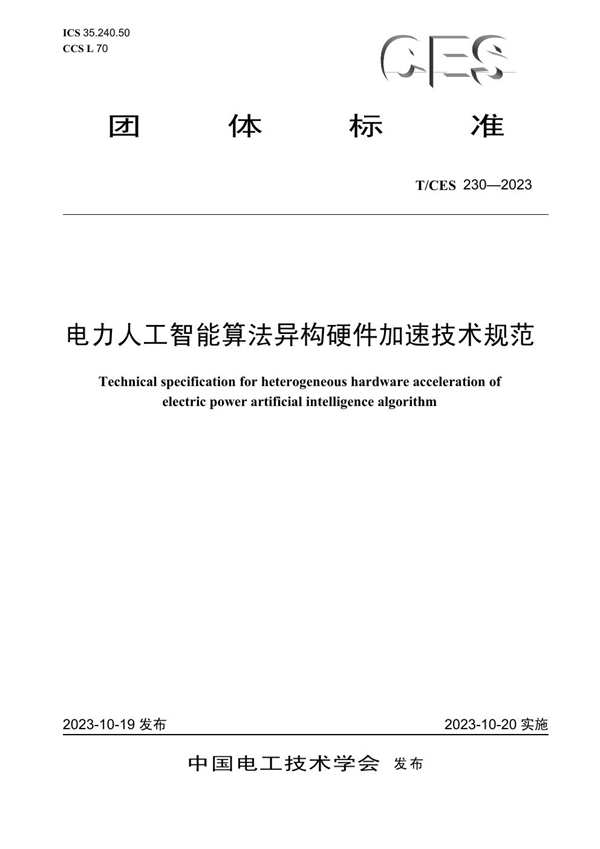 ICS 35.240.50
CCS L 70

CES

团 体 标 准

T/CES 230—2023

电力人工智能算法异构硬件加速技术规范

Technical specification for heterogeneous hardware acceleration of electric power artificial intelligence algorithm

2023-10-19 发布

2023-10-20 实施

中国电工技术学会 发布